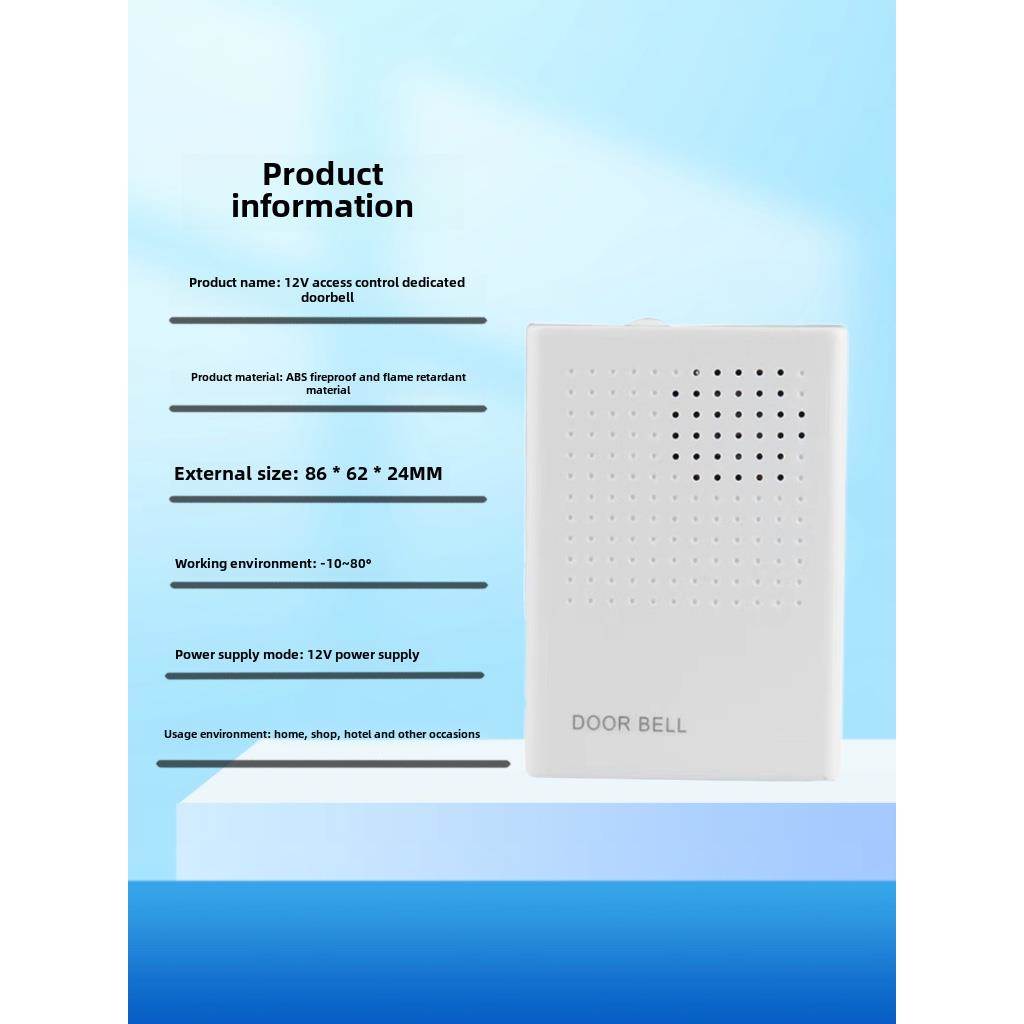 Product information

Product name: 12V access control dedicated doorbell

Product material: ABS fireproof and flame retardant material

External size: 86 * 62 * 24MM

Working environment: -10~80°

Power supply mode: 12V power supply

Usage environment: home, shop, hotel and other occasions

DOOR BELL